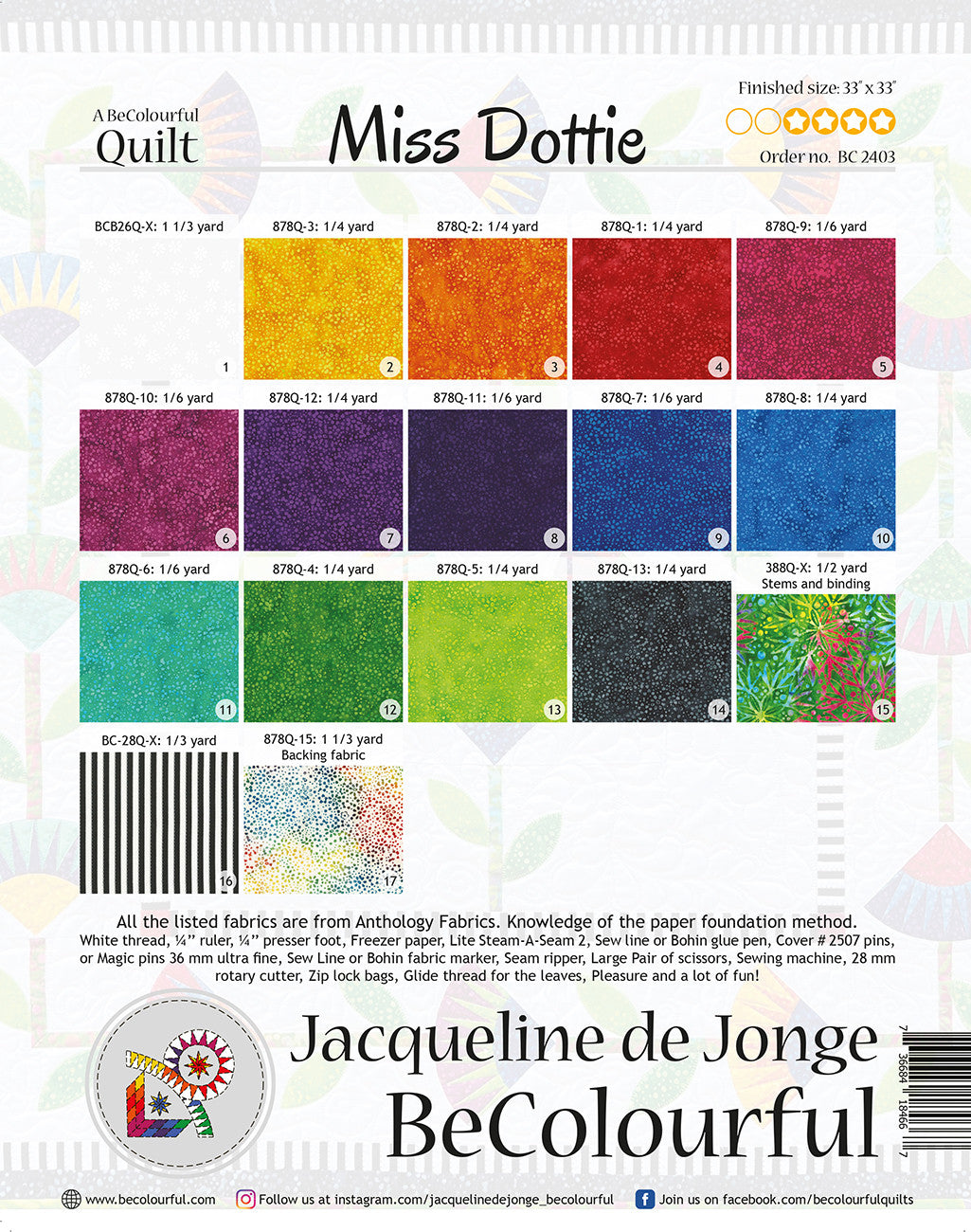 A BeColourful
Quilt

Miss Dottie

Finished size: 33" x 33"

Order no. BC 2403

BCB26Q-X: 1 1/3 yard
1

878Q-3: 1/4 yard
2

878Q-2: 1/4 yard
3

878Q-1: 1/4 yard
4

878Q-9: 1/6 yard
5

878Q-10: 1/6 yard
6

878Q-12: 1/4 yard
7

878Q-11: 1/6 yard
8

878Q-7: 1/6 yard
9

878Q-8: 1/4 yard
10

878Q-6: 1/6 yard
11

878Q-4: 1/4 yard
12

878Q-5: 1/4 yard
13

878Q-13: 1/4 yard
14

388Q-X: 1/2 yard
Stems and binding
15

BC-28Q-X: 1/3 yard
16

878Q-15: 1 1/3 yard
Backing fabric
17

All the listed fabrics are from Anthology Fabrics. Knowledge of the paper foundation method.
White thread, ¼" ruler, ¼" presser foot, Freezer paper, Lite Steam-A-Seam 2, Sew line or Bohin glue pen, Cover # 2507 pins, or Magic pins 36 mm ultra fine, Sew Line or Bohin fabric marker, Seam ripper, Large Pair of scissors, Sewing machine, 28 mm rotary cutter, Zip lock bags, Glide thread for the leaves, Pleasure and a lot of fun!

Jacqueline de Jonge
BeColourful

7 36694 18466 7

www.becolourful.com
Follow us at instagram.com/jacquelinedejonge_becolourful
Join us on facebook.com/becolourfulquilts